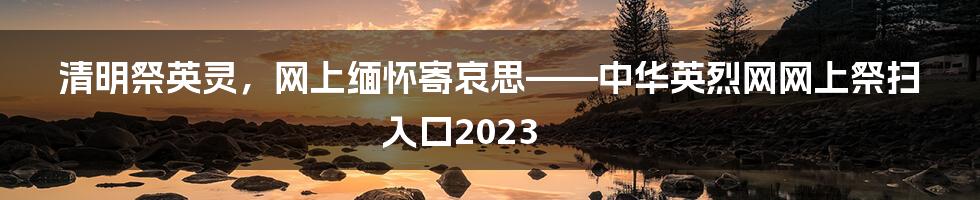 清明祭英灵，网上缅怀寄哀思——中华英烈网网上祭扫入口2023